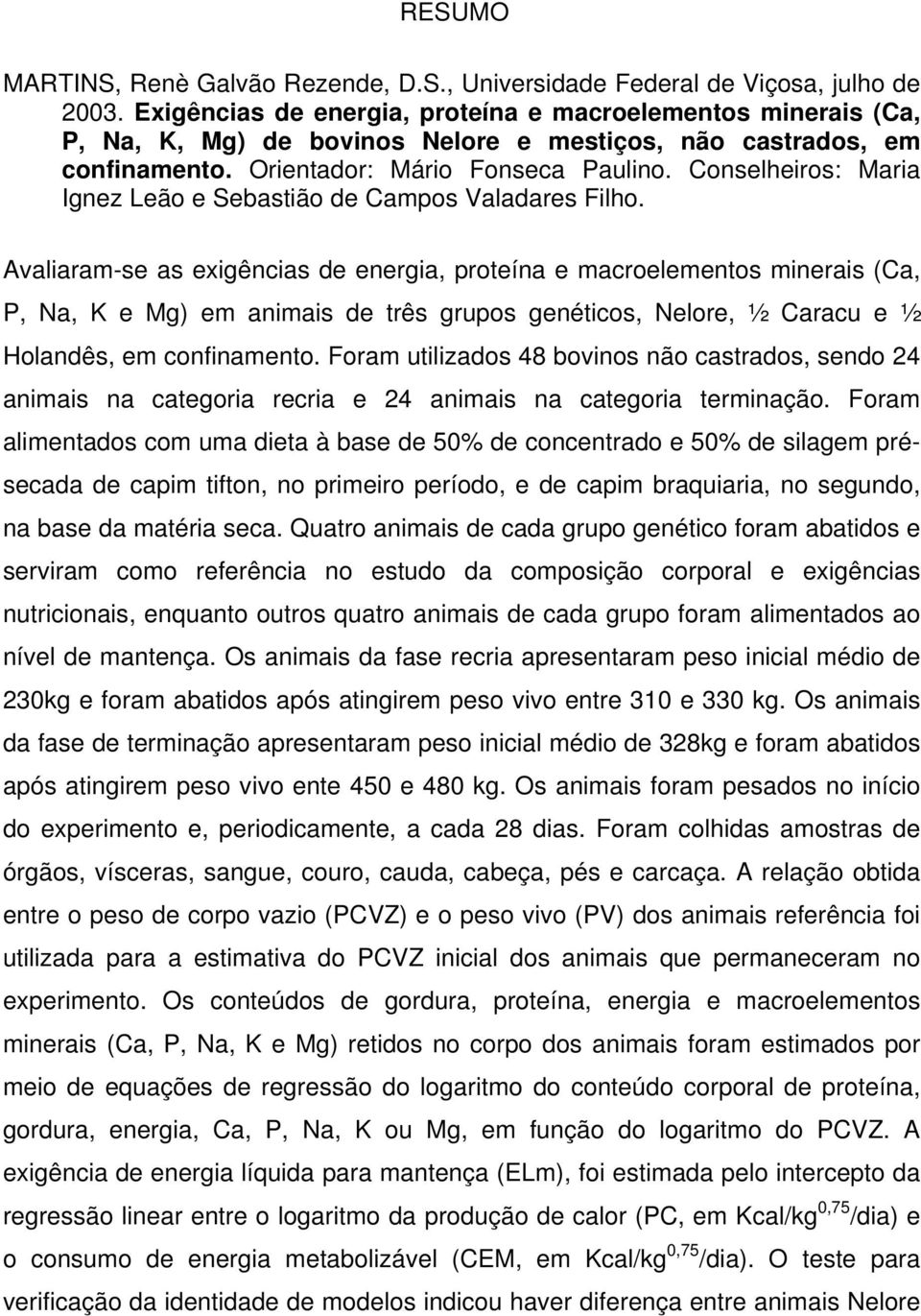 RESUMO

MARTINS, Renè Galvão Rezende, D.S., Universidade Federal de Viçosa, julho de 2003. Exigências de energia, proteína e macroelementos minerais (Ca, P, Na, K, Mg) de bovinos Nelore e mestiços, não castrados, em confinamento. Orientador: Mário Fonseca Paulino. Conselheiros: Maria Ignez Leão e Sebastião de Campos Valadares Filho.

Avaliaram-se as exigências de energia, proteína e macroelementos minerais (Ca, P, Na, K e Mg) em animais de três grupos genéticos, Nelore, ½ Caracu e ½ Holandês, em confinamento. Foram utilizados 48 bovinos não castrados, sendo 24 animais na categoria recria e 24 animais na categoria terminação. Foram alimentados com uma dieta à base de 50% de concentrado e 50% de silagem pré-secada de capim tifton, no primeiro período, e de capim braquiaria, no segundo, na base da matéria seca. Quatro animais de cada grupo genético foram abatidos e serviram como referência no estudo da composição corporal e exigências nutricionais, enquanto outros quatro animais de cada grupo foram alimentados ao nível de mantença. Os animais da fase recria apresentaram peso inicial médio de 230kg e foram abatidos após atingirem peso vivo entre 310 e 330 kg. Os animais da fase de terminação apresentaram peso inicial médio de 328kg e foram abatidos após atingirem peso vivo ente 450 e 480 kg. Os animais foram pesados no início do experimento e, periodicamente, a cada 28 dias. Foram colhidas amostras de órgãos, vísceras, sangue, couro, cauda, cabeça, pés e carcaça. A relação obtida entre o peso de corpo vazio (PCVZ) e o peso vivo (PV) dos animais referência foi utilizada para a estimativa do PCVZ inicial dos animais que permaneceram no experimento. Os conteúdos de gordura, proteína, energia e macroelementos minerais (Ca, P, Na, K e Mg) retidos no corpo dos animais foram estimados por meio de equações de regressão do logaritmo do conteúdo corporal de proteína, gordura, energia, Ca, P, Na, K ou Mg, em função do logaritmo do PCVZ. A exigência de energia líquida para mantença (ELm), foi estimada pelo intercepto da regressão linear entre o logaritmo da produção de calor (PC, em Kcal/kg$^{0,75}$/dia) e o consumo de energia metabolizável (CEM, em Kcal/kg$^{0,75}$/dia). O teste para verificação da identidade de modelos indicou haver diferença entre animais Nelore